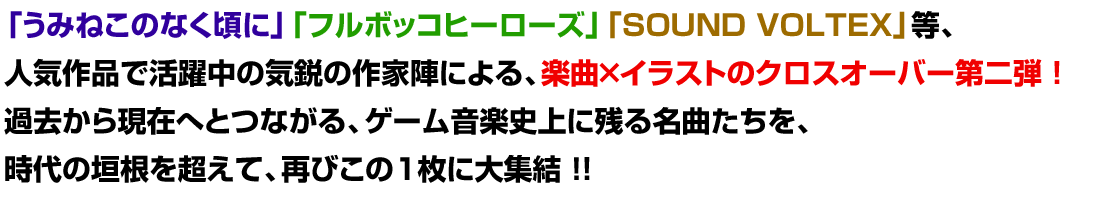 「うみねこのなく頃に」「フルボッコヒーローズ」「SOUND VOLTEX」等、
人気作品で活躍中の気鋭の作家陣による、楽曲×イラストのクロスオーバー第二弾！
過去から現在へとつながる、ゲーム音楽史上に残る名曲たちを、
時代の垣根を超えて、再びこの１枚に大集結 !!